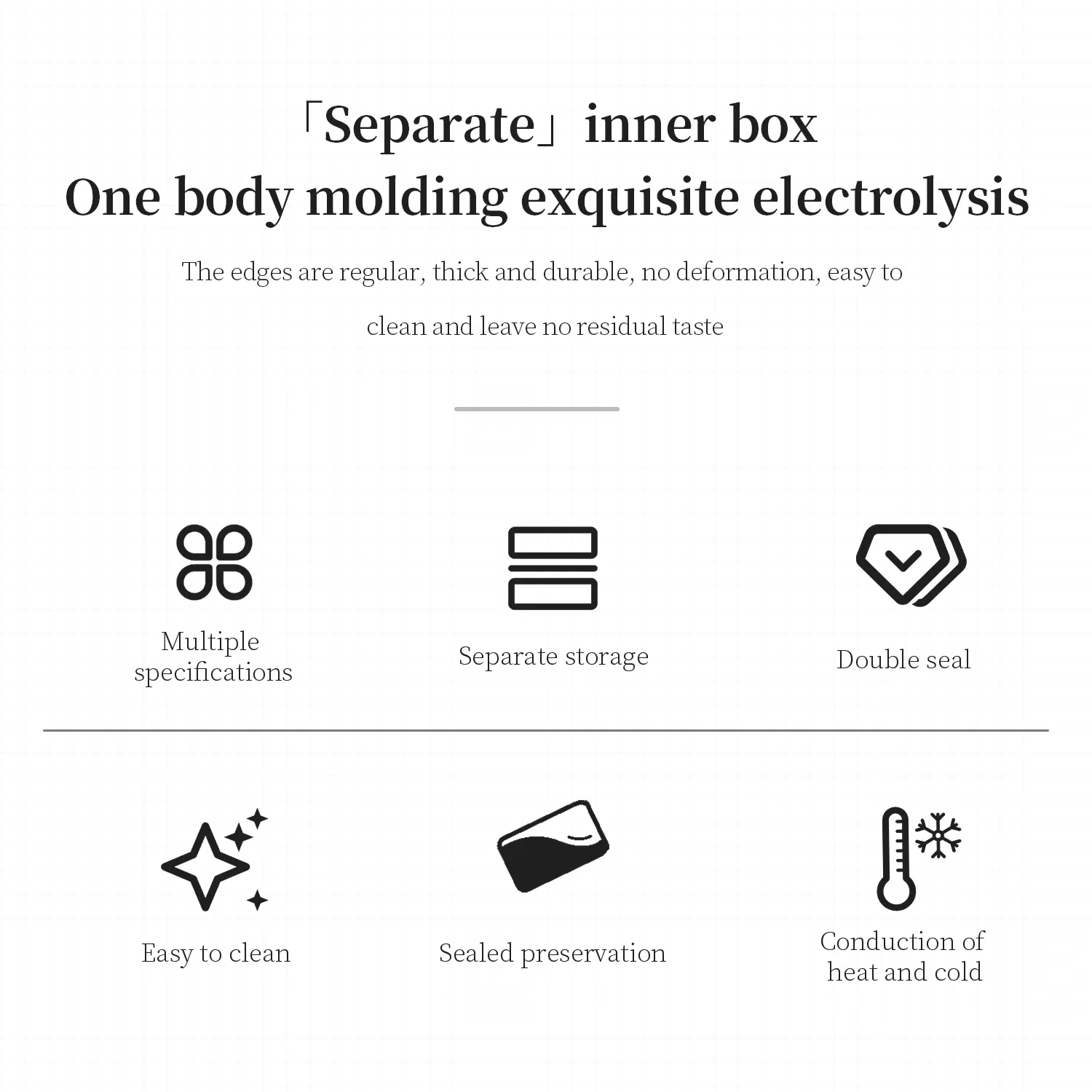 「Separate」inner box
One body molding exquisite electrolysis

The edges are regular, thick and durable, no deformation, easy to clean and leave no residual taste

Multiple specifications

Separate storage

Double seal

Easy to clean

Sealed preservation

Conduction of heat and cold